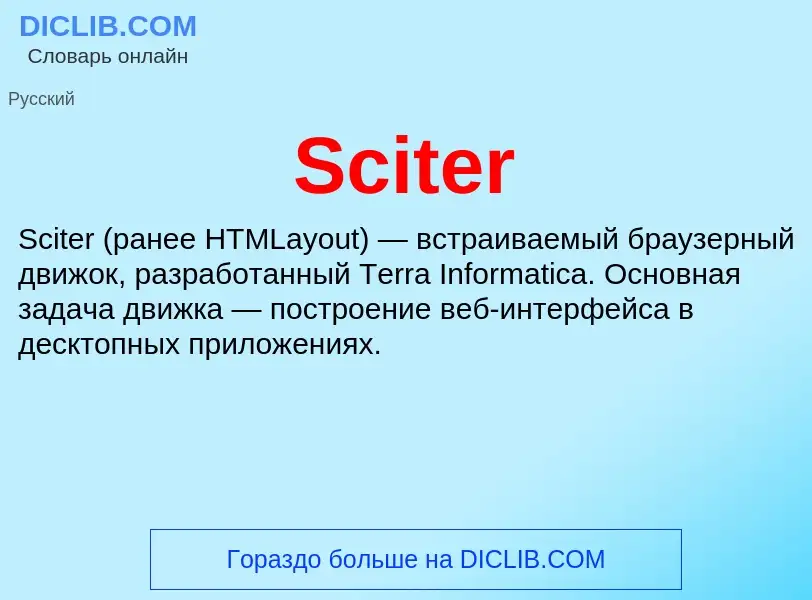 DICLIB.COM
Словарь онлайн

Русский

Sciter

Sciter (ранее HTMLayout) — встраиваемый браузерный движок, разработанный Terra Informatica. Основная задача движка — построение веб-интерфейса в десктопных приложениях.

Гораздо больше на DICLIB.COM